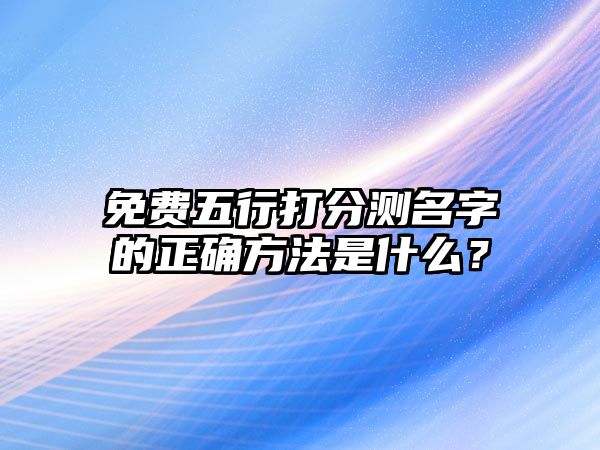 免费五行打分测名字的正确方法是什么？